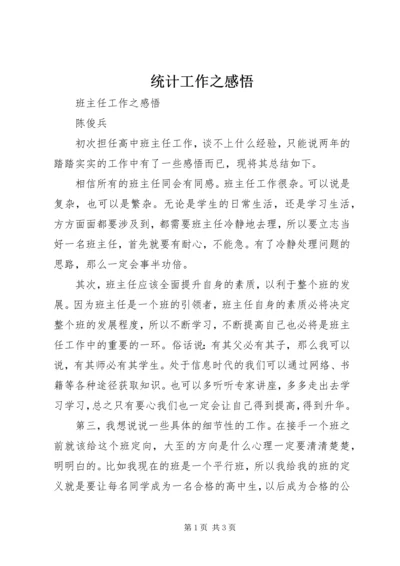 统计工作之感悟

班主任工作之感悟

陈俊兵

初次担任高中班主任工作，谈不上什么经验，只能说两年的踏踏实实的工作中有了一些感悟而已，现将其总结如下。

相信所有的班主任同会有同感。班主任工作很杂。可以说是复杂，也可以是繁杂。无论是学生的日常生活，还是学习生活，方方面面都要涉及到，都需要班主任冷静地去理，所以要立志当好一名班主任，首先就要有耐心，不能急。有了冷静处理问题的思路，那么一定会事半功倍。

其次，班主任应该全面提升自身的素质，以利于整个班的发展。因为班主任是一个班的引领者，班主任自身的素质必将决定整个班的发展程度，所以不断学习，不断提高自己也必将是班主任工作中的重要的一环。俗话说：有其父必有其子，那么我可以说，有其师必有其学生。处于信息时代的我们可以通过网络、书籍等各种途径获取知识。也可以多听听专家讲座，多多走出去学习学习，总之只有要心我们也一定会让自己得到提高，得到升华。

第三，我想说说一些具体的细节性的工作。在接手一个班之前就该给这个班定向，大至的方向是什么心理一定要清清楚楚，明明白的。比如我现在的班是一个平行班，所以我给我的班的定义就是要让每名同学成为一名合格的高中生，以后成为合格的公

第1页 共3页